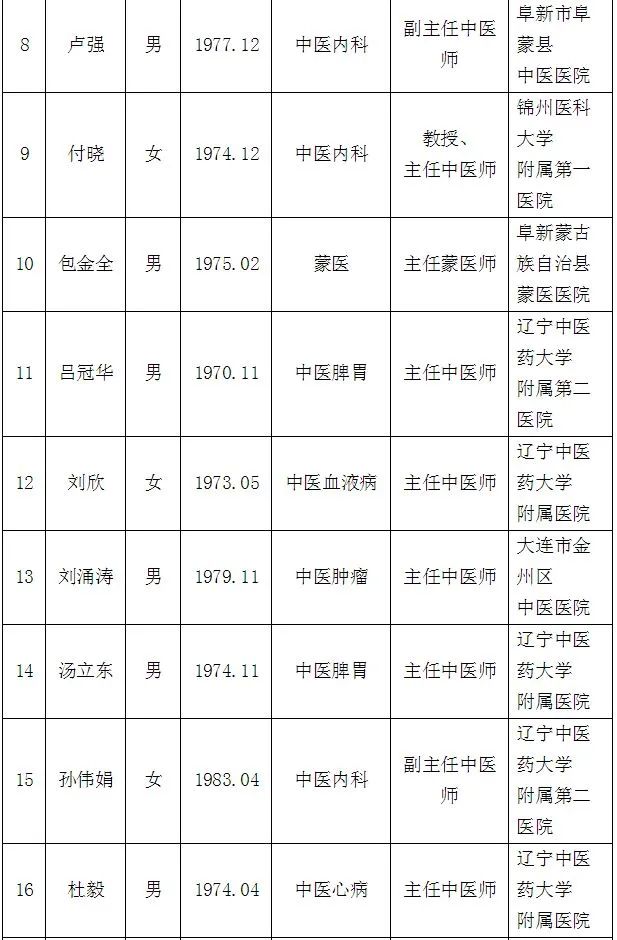 | 8 | 卢强 | 男 | 1977.12 | 中医内科 | 副主任中医师 | 阜新市阜蒙县中医医院 |
|---|---|---|---|---|---|---|
| 9 | 付晓 | 女 | 1974.12 | 中医内科 | 教授、主任中医师 | 锦州医科大学附属第一医院 |
| 10 | 包金全 | 男 | 1975.02 | 蒙医 | 主任蒙医师 | 阜新蒙古族自治县蒙医医院 |
| 11 | 吕冠华 | 男 | 1970.11 | 中医脾胃 | 主任中医师 | 辽宁中医药大学附属第二医院 |
| 12 | 刘欣 | 女 | 1973.05 | 中医血液病 | 主任中医师 | 辽宁中医药大学附属医院 |
| 13 | 刘涌涛 | 男 | 1979.11 | 中医肿瘤 | 主任中医师 | 大连市金州区中医医院 |
| 14 | 汤立东 | 男 | 1974.11 | 中医脾胃 | 主任中医师 | 辽宁中医药大学附属医院 |
| 15 | 孙伟娟 | 女 | 1983.04 | 中医内科 | 副主任中医师 | 辽宁中医药大学附属第二医院 |
| 16 | 杜毅 | 男 | 1974.04 | 中医心病 | 主任中医师 | 辽宁中医药大学附属医院 |